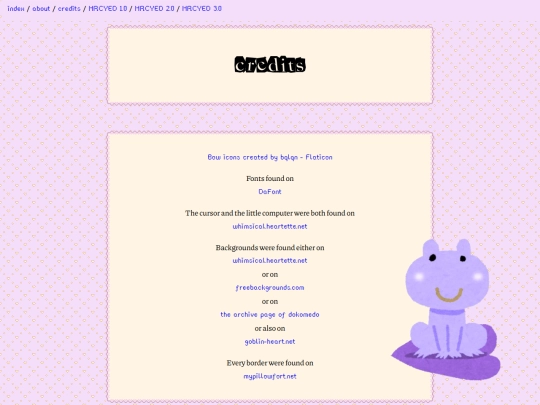 index / about / credits / MRCYED 1.0 / MRCYED 2.0 / MRCYED 3.0

credits

Bow icons created by bqlqn - Flaticon

Fonts found on
DaFont

The cursor and the little computer were both found on
whimsical.heartette.net

Backgrounds were found either on
whimsical.heartette.net
or on
freebackgrounds.com
or on
the archive page of dokomedo
or also on
goblin-heart.net

Every border were found on
mypillowfort.net